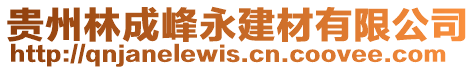 贵州林成峰永建材有限公司
http://qnjanelewis.cn.coovee.com